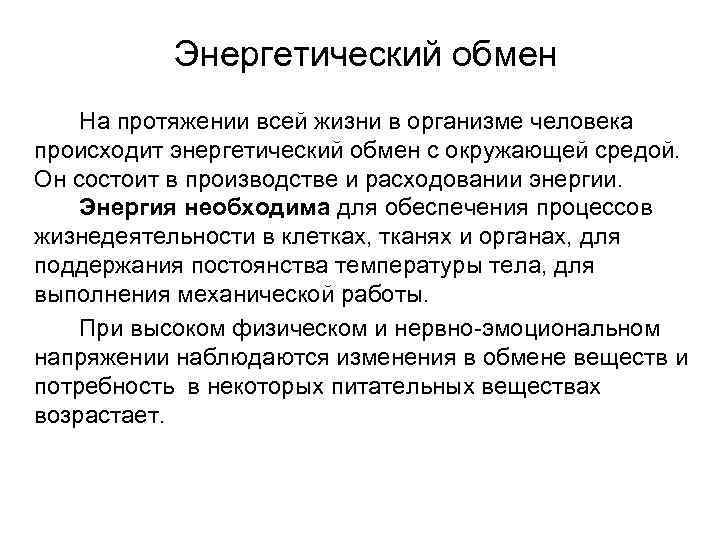 Энергетический обмен

На протяжении всей жизни в организме человека происходит энергетический обмен с окружающей средой. Он состоит в производстве и расходовании энергии.

Энергия необходима для обеспечения процессов жизнедеятельности в клетках, тканях и органах, для поддержания постоянства температуры тела, для выполнения механической работы.

При высоком физическом и нервно-эмоциональном напряжении наблюдаются изменения в обмене веществ и потребность в некоторых питательных веществах возрастает.